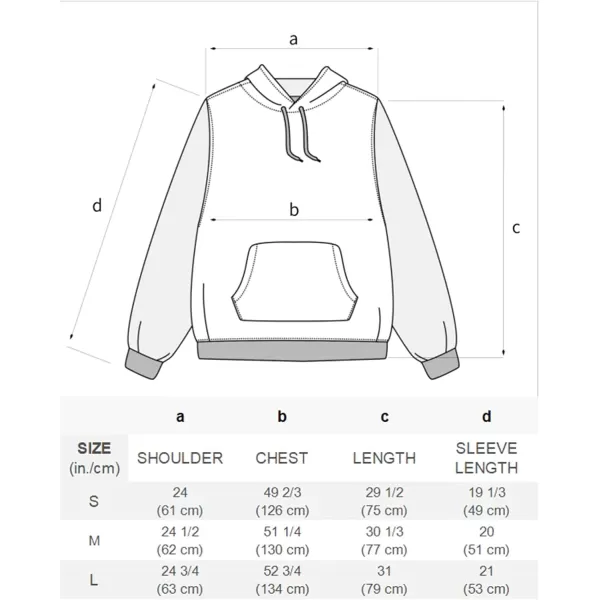 a

d

b

c

| | a | b | c | d |
|---|---|---|---|---|
| SIZE (in./cm) | SHOULDER | CHEST | LENGTH | SLEEVE LENGTH |
| S | 24 (61 cm) | 49 2/3 (126 cm) | 29 1/2 (75 cm) | 19 1/3 (49 cm) |
| M | 24 1/2 (62 cm) | 51 1/4 (130 cm) | 30 1/3 (77 cm) | 20 (51 cm) |
| L | 24 3/4 (63 cm) | 52 3/4 (134 cm) | 31 (79 cm) | 21 (53 cm) |